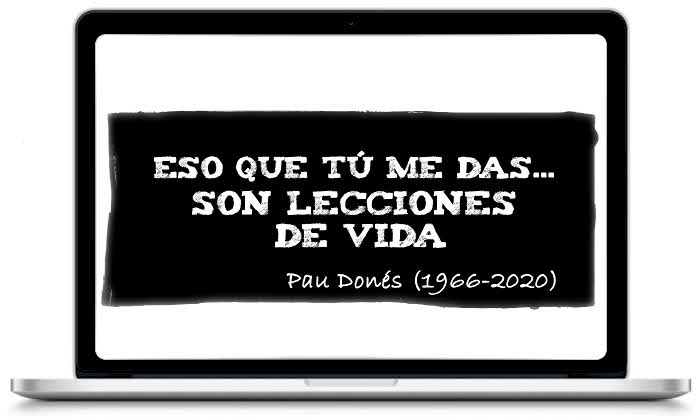 ESO QUE TÚ ME DAS...
SON LECCIONES
DE VIDA

Pau Donés (1966-2020)